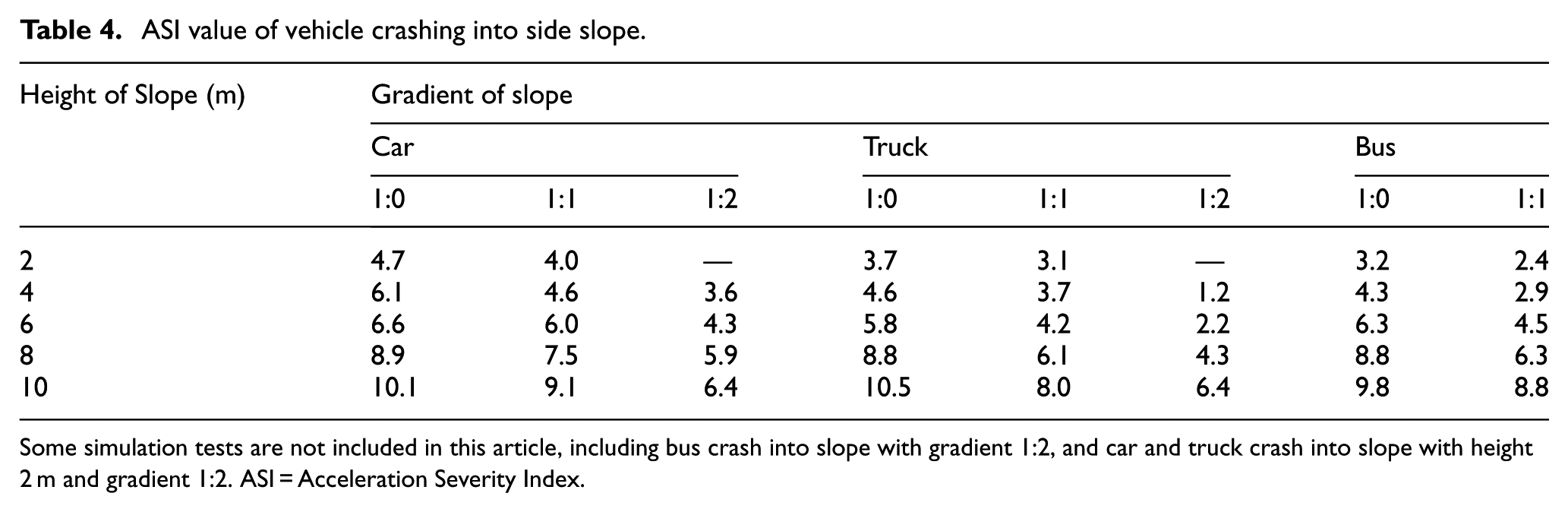 Table 4. ASI value of vehicle crashing into side slope.

| Height of Slope (m) | Gradient of slope | | | | | | | |
|---|---|---|---|---|---|---|---|---|
| | Car | | | Truck | | | Bus | |
| | 1:0 | 1:1 | 1:2 | 1:0 | 1:1 | 1:2 | 1:0 | 1:1 |
| 2 | 4.7 | 4.0 | — | 3.7 | 3.1 | — | 3.2 | 2.4 |
| 4 | 6.1 | 4.6 | 3.6 | 4.6 | 3.7 | 1.2 | 4.3 | 2.9 |
| 6 | 6.6 | 6.0 | 4.3 | 5.8 | 4.2 | 2.2 | 6.3 | 4.5 |
| 8 | 8.9 | 7.5 | 5.9 | 8.8 | 6.1 | 4.3 | 8.8 | 6.3 |
| 10 | 10.1 | 9.1 | 6.4 | 10.5 | 8.0 | 6.4 | 9.8 | 8.8 |

Some simulation tests are not included in this article, including bus crash into slope with gradient 1:2, and car and truck crash into slope with height 2 m and gradient 1:2. ASI = Acceleration Severity Index.